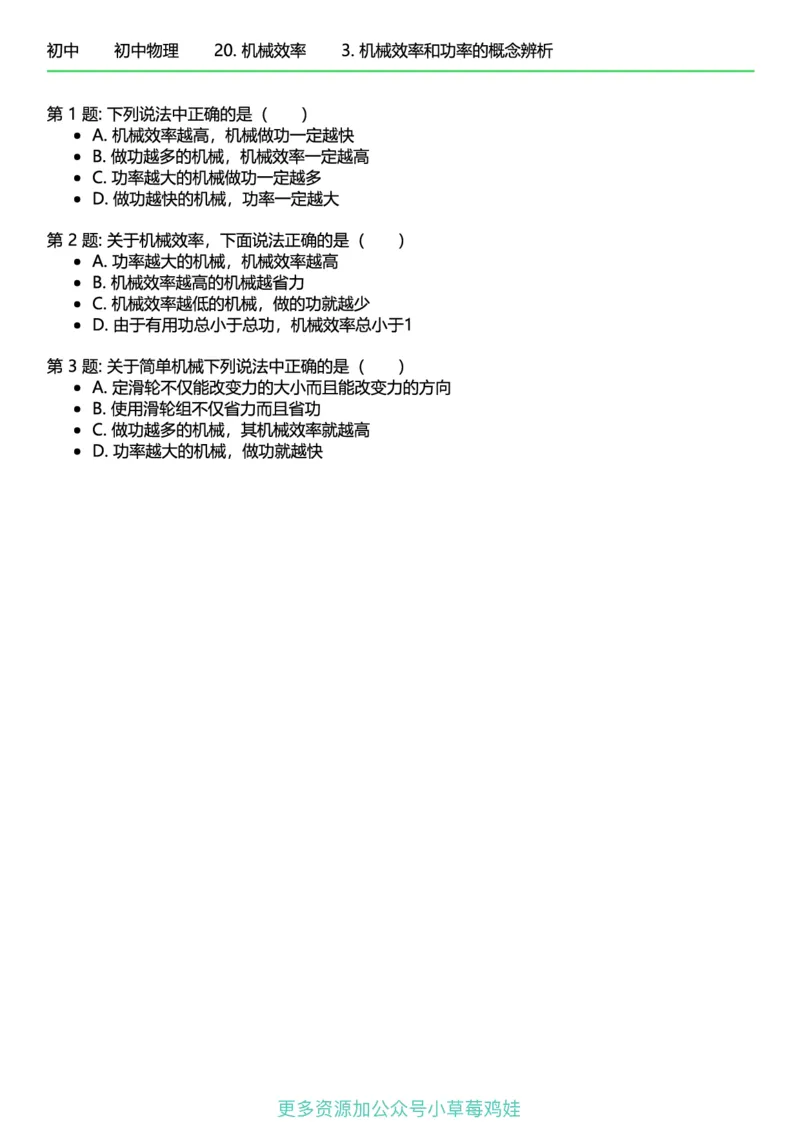 初中　初中物理　20. 机械效率　3. 机械效率和功率的概念辨析

第 1 题: 下列说法中正确的是（　）
- A. 机械效率越高，机械做功一定越快
- B. 做功越多的机械，机械效率一定越高
- C. 功率越大的机械做功一定越多
- D. 做功越快的机械，功率一定越大

第 2 题: 关于机械效率，下面说法正确的是（　）
- A. 功率越大的机械，机械效率越高
- B. 机械效率越高的机械越省力
- C. 机械效率越低的机械，做的功就越少
- D. 由于有用功总小于总功，机械效率总小于1

第 3 题: 关于简单机械下列说法中正确的是（　）
- A. 定滑轮不仅能改变力的大小而且能改变力的方向
- B. 使用滑轮组不仅省力而且省功
- C. 做功越多的机械，其机械效率就越高
- D. 功率越大的机械，做功就越快

更多资源加公众号小草莓鸡娃